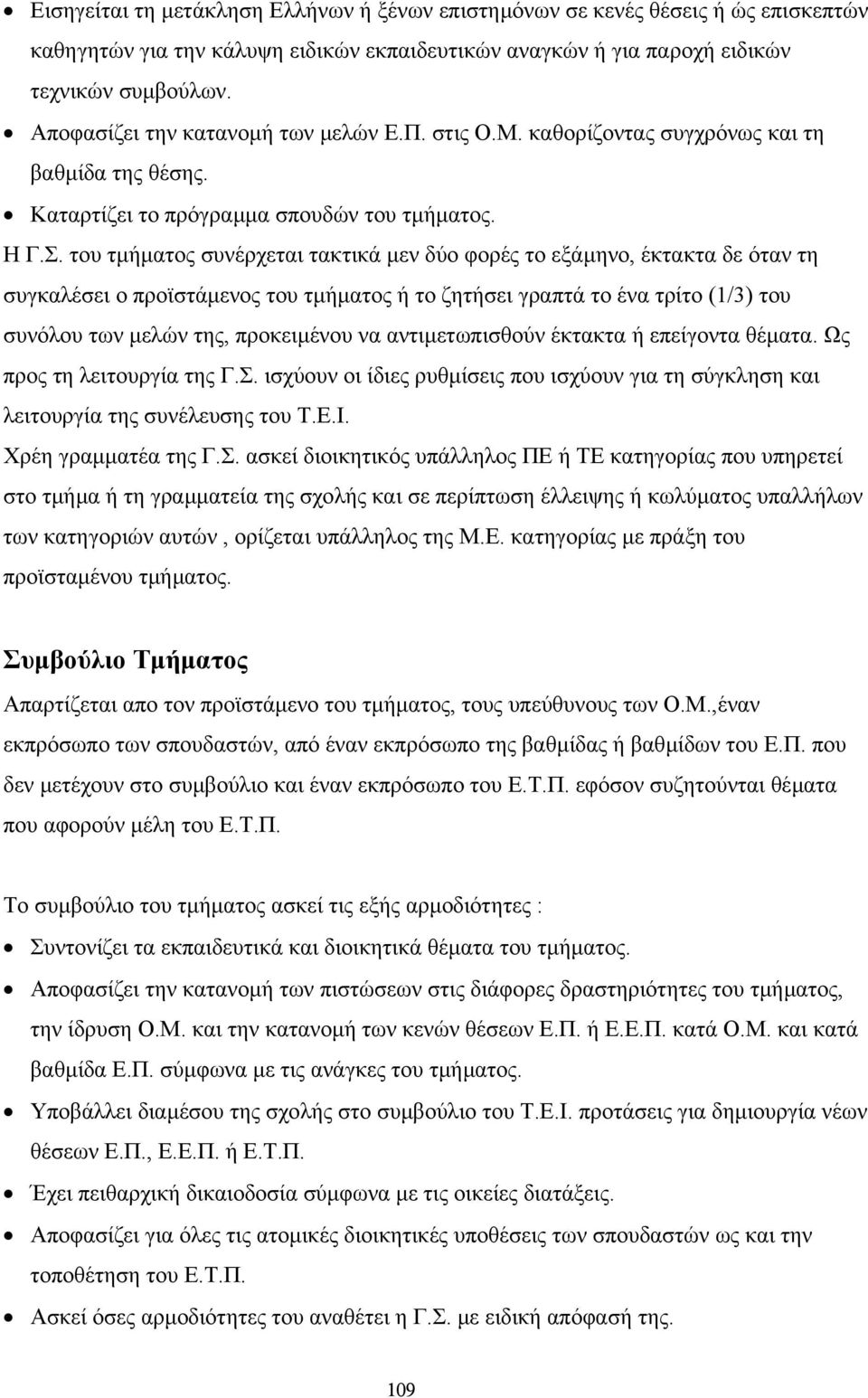 • Εισηγείται τη μετάκληση Ελλήνων ή ξένων επιστημόνων σε κενές θέσεις ή ώς επισκεπτών καθηγητών για την κάλυψη ειδικών εκπαιδευτικών αναγκών ή για παροχή ειδικών τεχνικών συμβούλων.
• Αποφασίζει την κατανομή των μελών Ε.Π. στις Ο.Μ. καθορίζοντας συγχρόνως και τη βαθμίδα της θέσης.
• Καταρτίζει το πρόγραμμα σπουδών του τμήματος.

Η Γ.Σ. του τμήματος συνέρχεται τακτικά μεν δύο φορές το εξάμηνο, έκτακτα δε όταν τη συγκαλέσει ο προϊστάμενος του τμήματος ή το ζητήσει γραπτά το ένα τρίτο (1/3) του συνόλου των μελών της, προκειμένου να αντιμετωπισθούν έκτακτα ή επείγοντα θέματα. Ως προς τη λειτουργία της Γ.Σ. ισχύουν οι ίδιες ρυθμίσεις που ισχύουν για τη σύγκληση και λειτουργία της συνέλευσης του Τ.Ε.Ι.

Χρέη γραμματέα της Γ.Σ. ασκεί διοικητικός υπάλληλος ΠΕ ή ΤΕ κατηγορίας που υπηρετεί στο τμήμα ή τη γραμματεία της σχολής και σε περίπτωση έλλειψης ή κωλύματος υπαλλήλων των κατηγοριών αυτών , ορίζεται υπάλληλος της Μ.Ε. κατηγορίας με πράξη του προϊσταμένου τμήματος.

Συμβούλιο Τμήματος

Απαρτίζεται απο τον προϊστάμενο του τμήματος, τους υπεύθυνους των Ο.Μ.,έναν εκπρόσωπο των σπουδαστών, από έναν εκπρόσωπο της βαθμίδας ή βαθμίδων του Ε.Π. που δεν μετέχουν στο συμβούλιο και έναν εκπρόσωπο του Ε.Τ.Π. εφόσον συζητούνται θέματα που αφορούν μέλη του Ε.Τ.Π.

Το συμβούλιο του τμήματος ασκεί τις εξής αρμοδιότητες :

• Συντονίζει τα εκπαιδευτικά και διοικητικά θέματα του τμήματος.
• Αποφασίζει την κατανομή των πιστώσεων στις διάφορες δραστηριότητες του τμήματος, την ίδρυση Ο.Μ. και την κατανομή των κενών θέσεων Ε.Π. ή Ε.Ε.Π. κατά Ο.Μ. και κατά βαθμίδα Ε.Π. σύμφωνα με τις ανάγκες του τμήματος.
• Υποβάλλει διαμέσου της σχολής στο συμβούλιο του Τ.Ε.Ι. προτάσεις για δημιουργία νέων θέσεων Ε.Π., Ε.Ε.Π. ή Ε.Τ.Π.
• Έχει πειθαρχική δικαιοδοσία σύμφωνα με τις οικείες διατάξεις.
• Αποφασίζει για όλες τις ατομικές διοικητικές υποθέσεις των σπουδαστών ως και την τοποθέτηση του Ε.Τ.Π.
• Ασκεί όσες αρμοδιότητες του αναθέτει η Γ.Σ. με ειδική απόφαση.

109